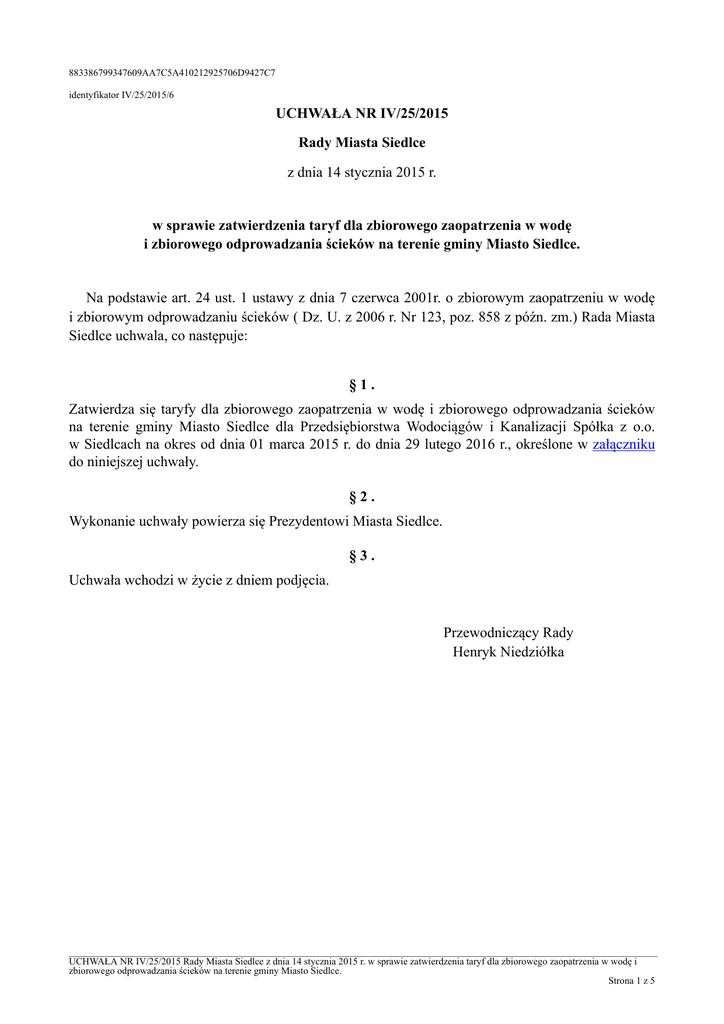 883386799347609AA7C5A410212925706D9427C7

identyfikator IV/25/2015/6

UCHWAŁA NR IV/25/2015

Rady Miasta Siedlce

z dnia 14 stycznia 2015 r.

w sprawie zatwierdzenia taryf dla zbiorowego zaopatrzenia w wodę i zbiorowego odprowadzania ścieków na terenie gminy Miasto Siedlce.

Na podstawie art. 24 ust. 1 ustawy z dnia 7 czerwca 2001r. o zbiorowym zaopatrzeniu w wodę i zbiorowym odprowadzaniu ścieków ( Dz. U. z 2006 r. Nr 123, poz. 858 z późn. zm.) Rada Miasta Siedlce uchwala, co następuje:

§ 1 .

Zatwierdza się taryfy dla zbiorowego zaopatrzenia w wodę i zbiorowego odprowadzania ścieków na terenie gminy Miasto Siedlce dla Przedsiębiorstwa Wodociągów i Kanalizacji Spółka z o.o. w Siedlcach na okres od dnia 01 marca 2015 r. do dnia 29 lutego 2016 r., określone w załączniku do niniejszej uchwały.

§ 2 .

Wykonanie uchwały powierza się Prezydentowi Miasta Siedlce.

§ 3 .

Uchwała wchodzi w życie z dniem podjęcia.

Przewodniczący Rady
Henryk Niedziółka

UCHWAŁA NR IV/25/2015 Rady Miasta Siedlce z dnia 14 stycznia 2015 r. w sprawie zatwierdzenia taryf dla zbiorowego zaopatrzenia w wodę i zbiorowego odprowadzania ścieków na terenie gminy Miasto Siedlce.

Strona 1 z 5